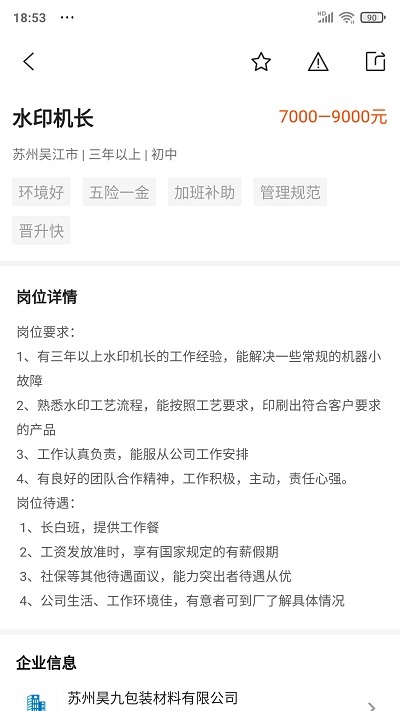 18:53 ···

HD 90

水印机长

7000–9000元

苏州吴江市 | 三年以上 | 初中

环境好 五险一金 加班补助 管理规范 晋升快

岗位详情

岗位要求：
1、有三年以上水印机长的工作经验，能解决一些常规的机器小故障
2、熟悉水印工艺流程，能按照工艺要求，印刷出符合客户要求的产品
3、工作认真负责，能服从公司工作安排
4、有良好的团队合作精神，工作积极，主动，责任心强。
岗位待遇：
1、长白班，提供工作餐
2、工资发放准时，享有国家规定的有薪假期
3、社保等其他待遇面议，能力突出者待遇从优
4、公司生活、工作环境佳，有意者可到厂了解具体情况

企业信息

苏州昊九包装材料有限公司